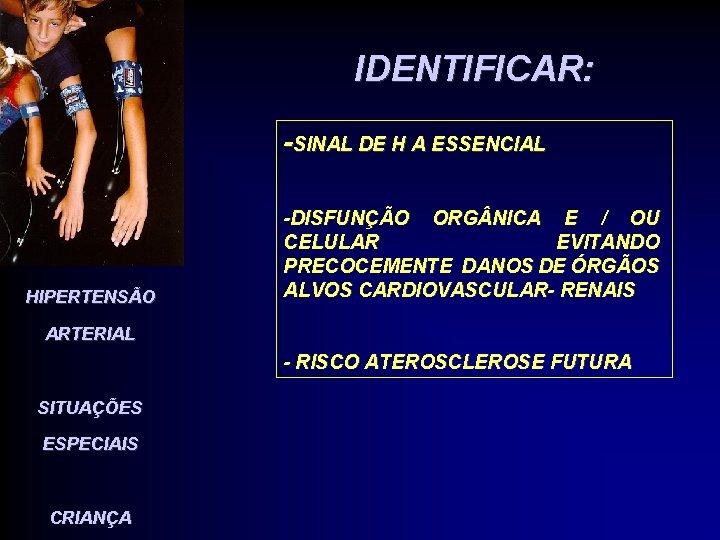 IDENTIFICAR:

-SINAL DE H A ESSENCIAL

-DISFUNÇÃO ORGÂNICA E / OU CELULAR EVITANDO PRECOCEMENTE DANOS DE ÓRGÃOS ALVOS CARDIOVASCULAR- RENAIS

- RISCO ATEROSCLEROSE FUTURA

HIPERTENSÃO

ARTERIAL

SITUAÇÕES

ESPECIAIS

CRIANÇA